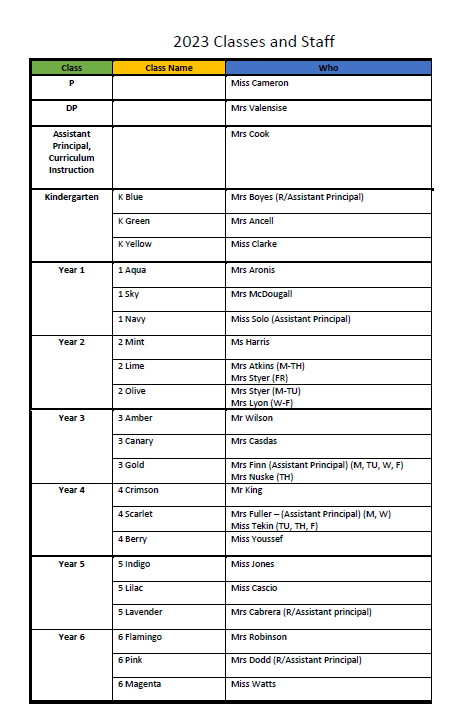 2023 Classes and Staff

| Class | Class Name | Who |
|---|---|---|
| P | | Miss Cameron |
| DP | | Mrs Valensise |
| Assistant Principal, Curriculum Instruction | | Mrs Cook |
| Kindergarten | K Blue | Mrs Boyes (R/Assistant Principal) |
| | K Green | Mrs Ancell |
| | K Yellow | Miss Clarke |
| Year 1 | 1 Aqua | Mrs Aronis |
| | 1 Sky | Mrs McDougall |
| | 1 Navy | Miss Solo (Assistant Principal) |
| Year 2 | 2 Mint | Ms Harris |
| | 2 Lime | Mrs Atkins (M-TH) Mrs Styer (FR) |
| | 2 Olive | Mrs Styer (M-TU) Mrs Lyon (W-F) |
| Year 3 | 3 Amber | Mr Wilson |
| | 3 Canary | Mrs Casdas |
| | 3 Gold | Mrs Finn (Assistant Principal) (M, TU, W, F) Mrs Nuske (TH) |
| Year 4 | 4 Crimson | Mr King |
| | 4 Scarlet | Mrs Fuller – (Assistant Principal) (M, W) Miss Tekin (TU, TH, F) |
| | 4 Berry | Miss Youssef |
| Year 5 | 5 Indigo | Miss Jones |
| | 5 Lilac | Miss Cascio |
| | 5 Lavender | Mrs Cabrera (R/Assistant principal) |
| Year 6 | 6 Flamingo | Mrs Robinson |
| | 6 Pink | Mrs Dodd (R/Assistant Principal) |
| | 6 Magenta | Miss Watts |